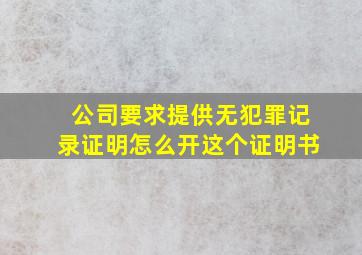 公司要求提供无犯罪记录证明怎么开这个证明书